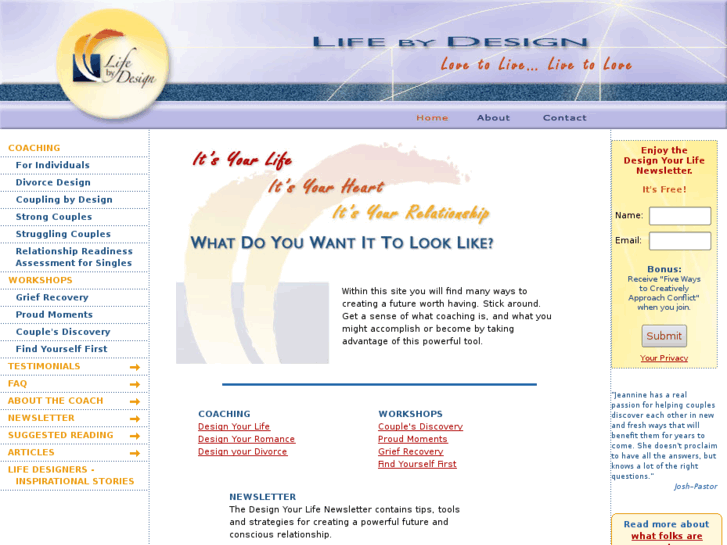 Life by Design

LIFE BY DESIGN

Love to Live... Live to Love

Home About Contact

COACHING
For Individuals
Divorce Design
Coupling by Design
Strong Couples
Struggling Couples
Relationship Readiness Assessment for Singles
WORKSHOPS
Grief Recovery
Proud Moments
Couple's Discovery
Find Yourself First
TESTIMONIALS
FAQ
ABOUT THE COACH
NEWSLETTER
SUGGESTED READING
ARTICLES
LIFE DESIGNERS - INSPIRATIONAL STORIES

It's Your Life
It's Your Heart
It's Your Relationship

WHAT DO YOU WANT IT TO LOOK LIKE?

Within this site you will find many ways to creating a future worth having. Stick around. Get a sense of what coaching is, and what you might accomplish or become by taking advantage of this powerful tool.

COACHING
Design Your Life
Design Your Romance
Design your Divorce

WORKSHOPS
Couple's Discovery
Proud Moments
Grief Recovery
Find Yourself First

NEWSLETTER
The Design Your Life Newsletter contains tips, tools and strategies for creating a powerful future and conscious relationship.

Enjoy the Design Your Life Newsletter.

It's Free!

Name:

Email:

Bonus:
Receive "Five Ways to Creatively Approach Conflict" when you join.

Submit

Your Privacy

"Jeannine has a real passion for helping couples discover each other in new and fresh ways that will benefit them for years to come. She doesn't proclaim to have all the answers, but knows a lot of the right questions."
Josh-Pastor

Read more about what folks are